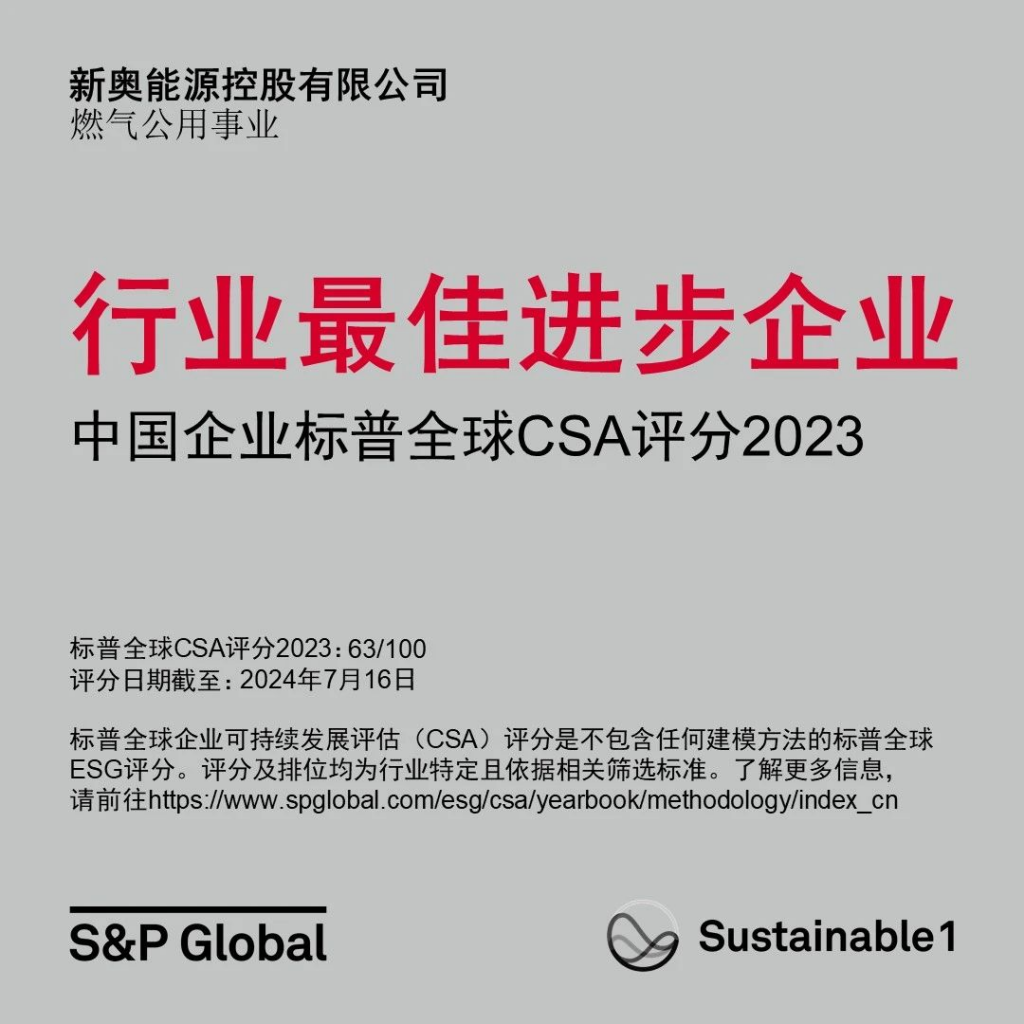 新奥能源控股有限公司
燃气公用事业

行业最佳进步企业

中国企业标普全球CSA评分2023

标普全球CSA评分2023：63/100
评分日期截至：2024年7月16日

标普全球企业可持续发展评估（CSA）评分是不包含任何建模方法的标普全球ESG评分。评分及排位均为行业特定且依据相关筛选标准。了解更多信息，请前往https://www.spglobal.com/esg/csa/yearbook/methodology/index_cn

S&P Global

Sustainable1